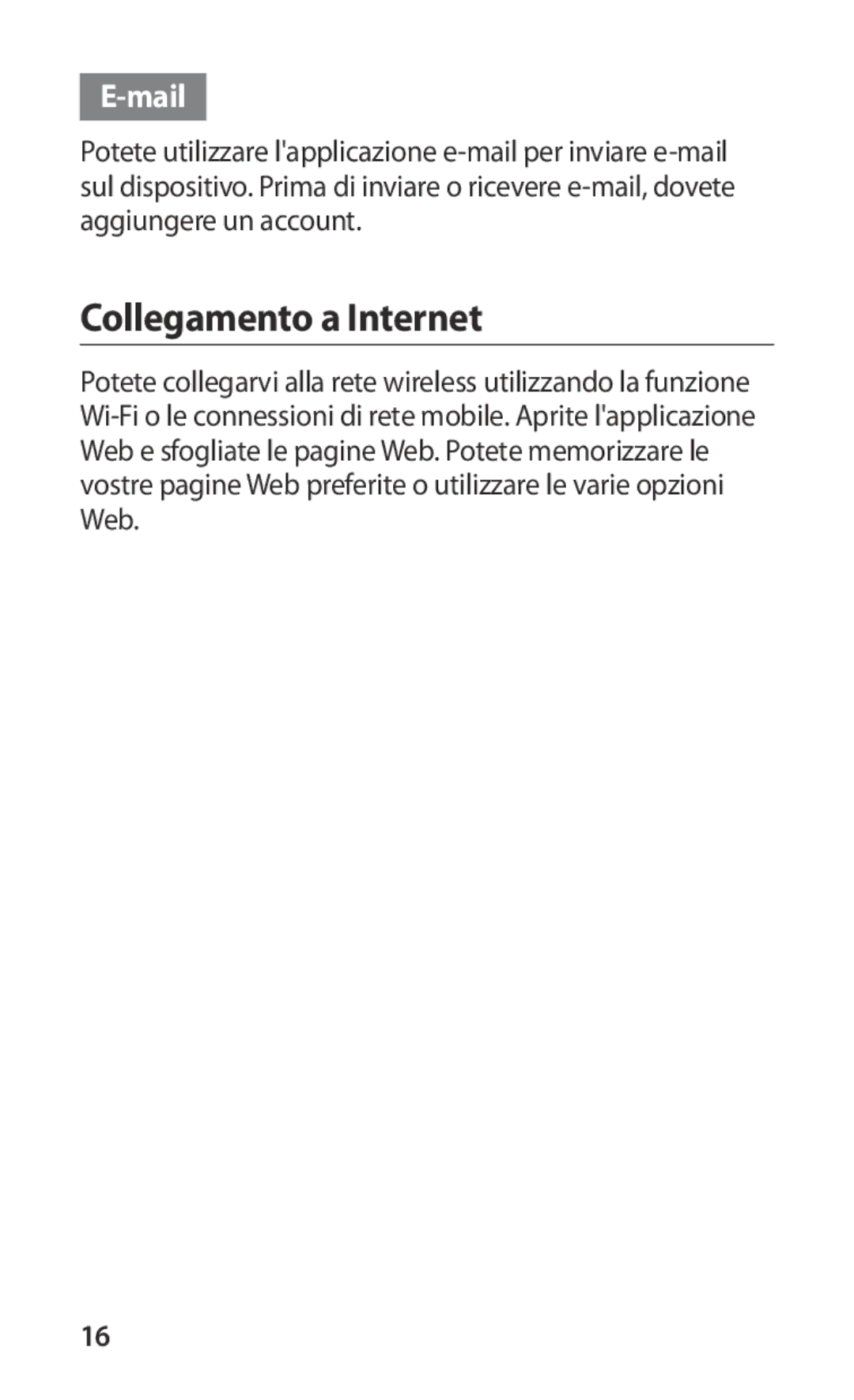 E-mail

Potete utilizzare l'applicazione e-mail per inviare e-mail sul dispositivo. Prima di inviare o ricevere e-mail, dovete aggiungere un account.

Collegamento a Internet

Potete collegarvi alla rete wireless utilizzando la funzione Wi-Fi o le connessioni di rete mobile. Aprite l'applicazione Web e sfogliate le pagine Web. Potete memorizzare le vostre pagine Web preferite o utilizzare le varie opzioni Web.

16